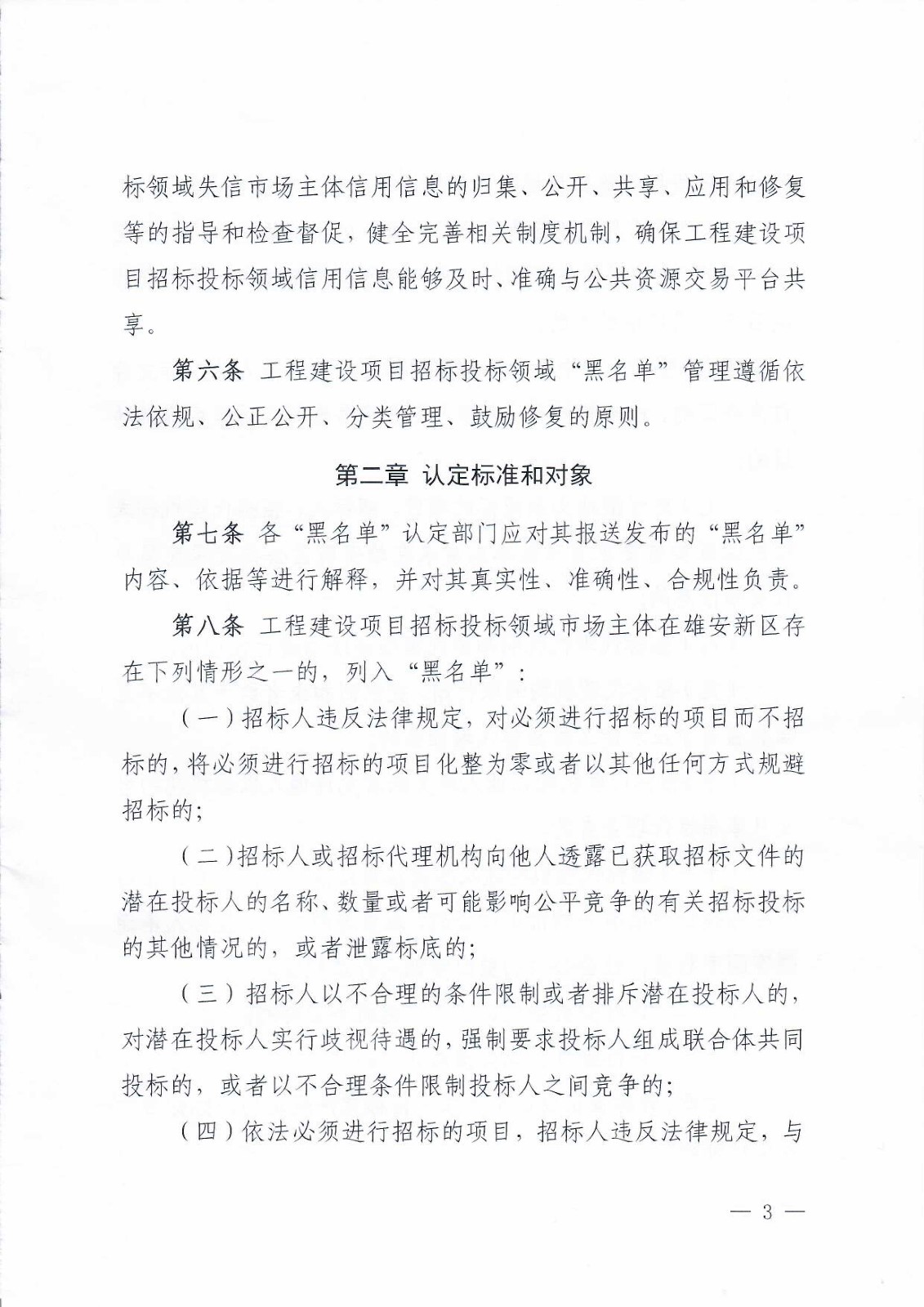 标领域失信市场主体信用信息的归集、公开、共享、应用和修复等的指导和检查督促，健全完善相关制度机制，确保工程建设项目招标投标领域信用信息能够及时、准确与公共资源交易平台共享。

第六条 工程建设项目招标投标领域“黑名单”管理遵循依法依规、公正公开、分类管理、鼓励修复的原则。

第二章 认定标准和对象

第七条 各“黑名单”认定部门应对其报送发布的“黑名单”内容、依据等进行解释，并对其真实性、准确性、合规性负责。

第八条 工程建设项目招标投标领域市场主体在雄安新区存在下列情形之一的，列入“黑名单”：

（一）招标人违反法律规定，对必须进行招标的项目而不招标的，将必须进行招标的项目化整为零或者以其他任何方式规避招标的；

（二）招标人或招标代理机构向他人透露已获取招标文件的潜在投标人的名称、数量或者可能影响公平竞争的有关招标投标的其他情况的，或者泄露标底的；

（三）招标人以不合理的条件限制或者排斥潜在投标人的，对潜在投标人实行歧视待遇的，强制要求投标人组成联合体共同投标的，或者以不合理条件限制投标人之间竞争的；

（四）依法必须进行招标的项目，招标人违反法律规定，与

— 3 —